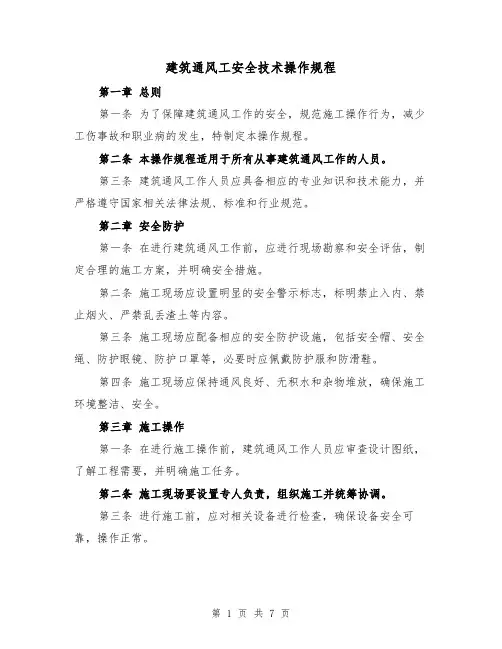 建筑通风工安全技术操作规程

第一章 总则

第一条 为了保障建筑通风工作的安全，规范施工操作行为，减少工伤事故和职业病的发生，特制定本操作规程。

第二条 本操作规程适用于所有从事建筑通风工作的人员。

第三条 建筑通风工作人员应具备相应的专业知识和技术能力，并严格遵守国家相关法律法规、标准和行业规范。

第二章 安全防护

第一条 在进行建筑通风工作前，应进行现场勘察和安全评估，制定合理的施工方案，并明确安全措施。

第二条 施工现场应设置明显的安全警示标志，标明禁止入内、禁止烟火、严禁乱丢渣土等内容。

第三条 施工现场应配备相应的安全防护设施，包括安全帽、安全绳、防护眼镜、防护口罩等，必要时应佩戴防护服和防滑鞋。

第四条 施工现场应保持通风良好、无积水和杂物堆放，确保施工环境整洁、安全。

第三章 施工操作

第一条 在进行施工操作前，建筑通风工作人员应审查设计图纸，了解工程需要，并明确施工任务。

第二条 施工现场要设置专人负责，组织施工并统筹协调。

第三条 进行施工前，应对相关设备进行检查，确保设备安全可靠，操作正常。

第 1 页 共 7 页